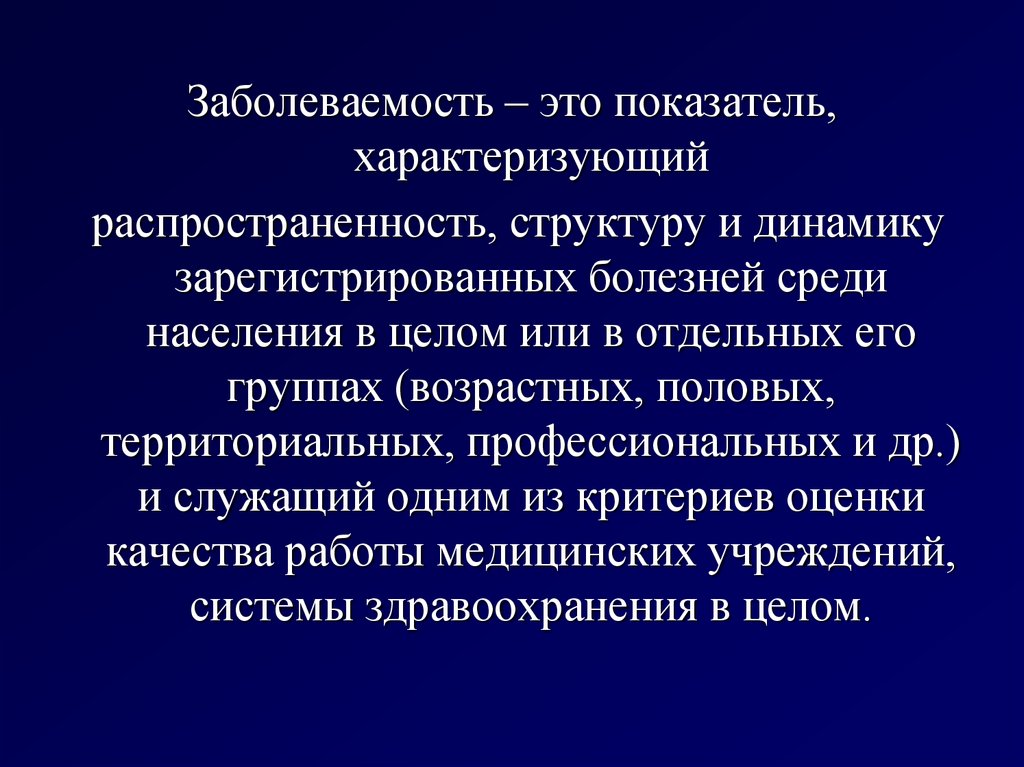 Заболеваемость – это показатель, характеризующий

распространенность, структуру и динамику зарегистрированных болезней среди населения в целом или в отдельных его группах (возрастных, половых, территориальных, профессиональных и др.) и служащий одним из критериев оценки качества работы медицинских учреждений, системы здравоохранения в целом.